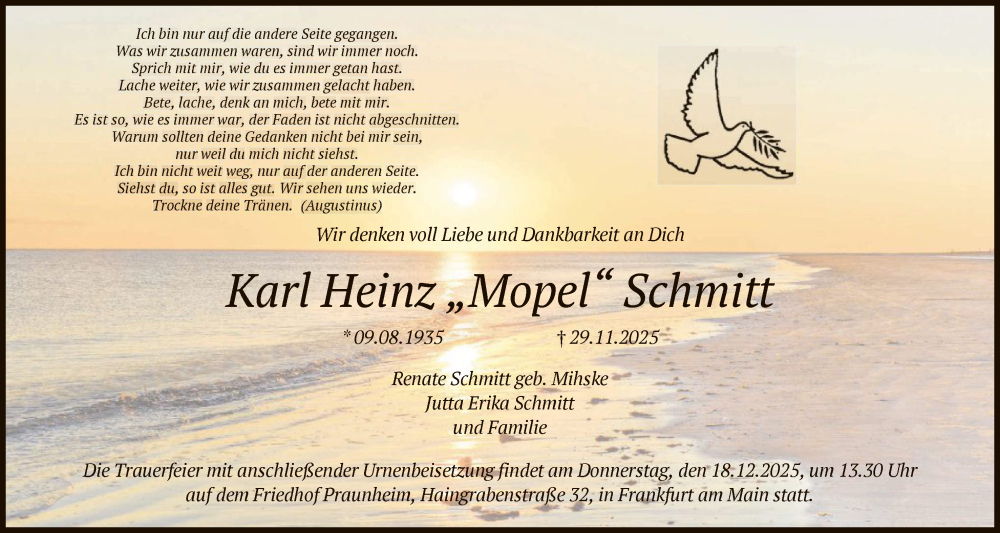 Ich bin nur auf die andere Seite gegangen.
Was wir zusammen waren, sind wir immer noch.
Sprich mit mir, wie du es immer getan hast.
Lache weiter, wie wir zusammen gelacht haben.
Bete, lache, denk an mich, bete mit mir.
Es ist so, wie es immer war, der Faden ist nicht abgeschnitten.
Warum sollten deine Gedanken nicht bei mir sein,
nur weil du mich nicht siehst.
Ich bin nicht weit weg, nur auf der anderen Seite.
Siehst du, so ist alles gut. Wir sehen uns wieder.
Trockne deine Tränen. (Augustinus)

Wir denken voll Liebe und Dankbarkeit an Dich

Karl Heinz „Mopel“ Schmitt

* 09.08.1935 † 29.11.2025

Renate Schmitt geb. Mihske
Jutta Erika Schmitt
und Familie

Die Trauerfeier mit anschließender Urnenbeisetzung findet am Donnerstag, den 18.12.2025, um 13.30 Uhr auf dem Friedhof Praunheim, Haingrabenstraße 32, in Frankfurt am Main statt.